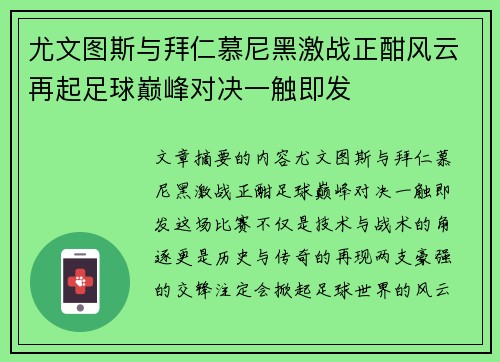 尤文图斯与拜仁慕尼黑激战正酣风云再起足球巅峰对决一触即发

文章摘要的内容尤文图斯与拜仁慕尼黑激战正酣足球巅峰对决一触即发这场比赛不仅是技术与战术的角逐更是历史与传奇的再现两支豪强的交锋注定会掀起足球世界的风云